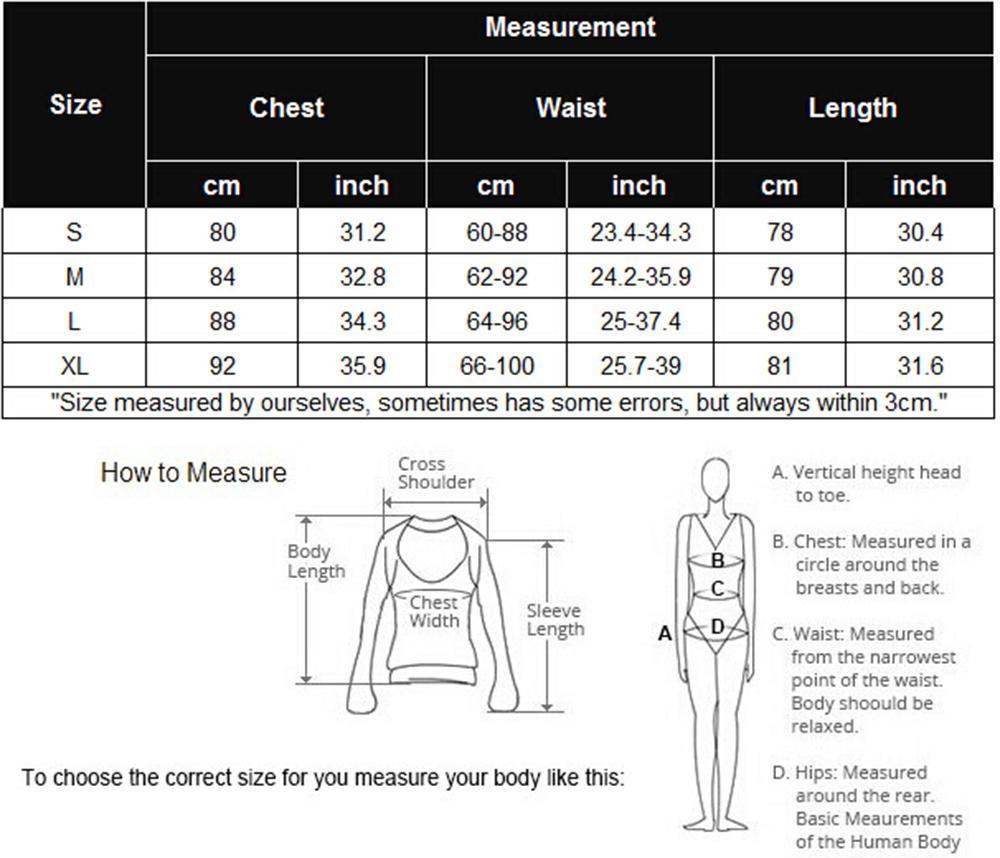 | Size | Measurement | | | | | |
|---|---|---|---|---|---|---|
| | Chest | | Waist | | Length | |
| | cm | inch | cm | inch | cm | inch |
| S | 80 | 31.2 | 60-88 | 23.4-34.3 | 78 | 30.4 |
| M | 84 | 32.8 | 62-92 | 24.2-35.9 | 79 | 30.8 |
| L | 88 | 34.3 | 64-96 | 25-37.4 | 80 | 31.2 |
| XL | 92 | 35.9 | 66-100 | 25.7-39 | 81 | 31.6 |

"Size measured by ourselves, sometimes has some errors, but always within 3cm."

How to Measure

Cross Shoulder

Body Length

Chest Width

Sleeve Length

To choose the correct size for you measure your body like this:

A
B
C
D

A. Vertical height head to toe.

B. Chest: Measured in a circle around the breasts and back.

C. Waist: Measured from the narrowest point of the waist. Body shoould be relaxed.

D. Hips: Measured around the rear. Basic Meaurements of the Human Body